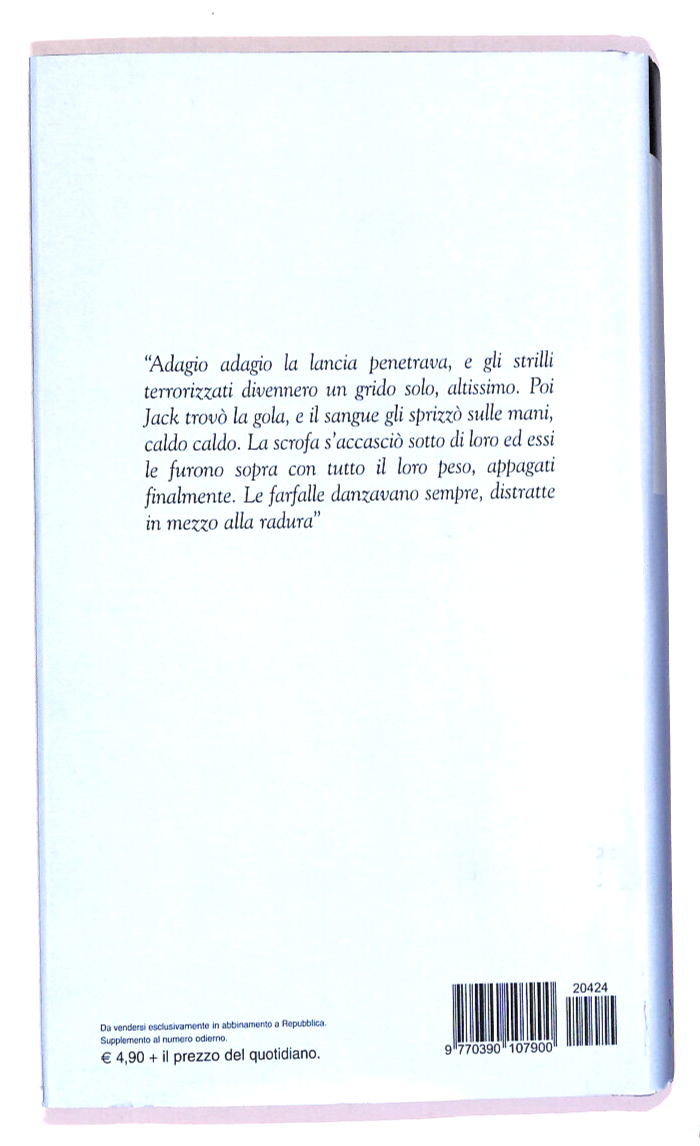 "Adagio adagio la lancia penetrava, e gli strilli terrorizzati divennero un grido solo, altissimo. Poi Jack trovò la gola, e il sangue gli sprizzò sulle mani, caldo caldo. La scrofa s'accasciò sotto di loro ed essi le furono sopra con tutto il loro peso, appagati finalmente. Le farfalle danzavano sempre, distratte in mezzo alla radura"

Da vendersi esclusivamente in abbinamento a Repubblica.
Supplemento al numero odierno.
€ 4,90 + il prezzo del quotidiano.

20424

9 770390 107900